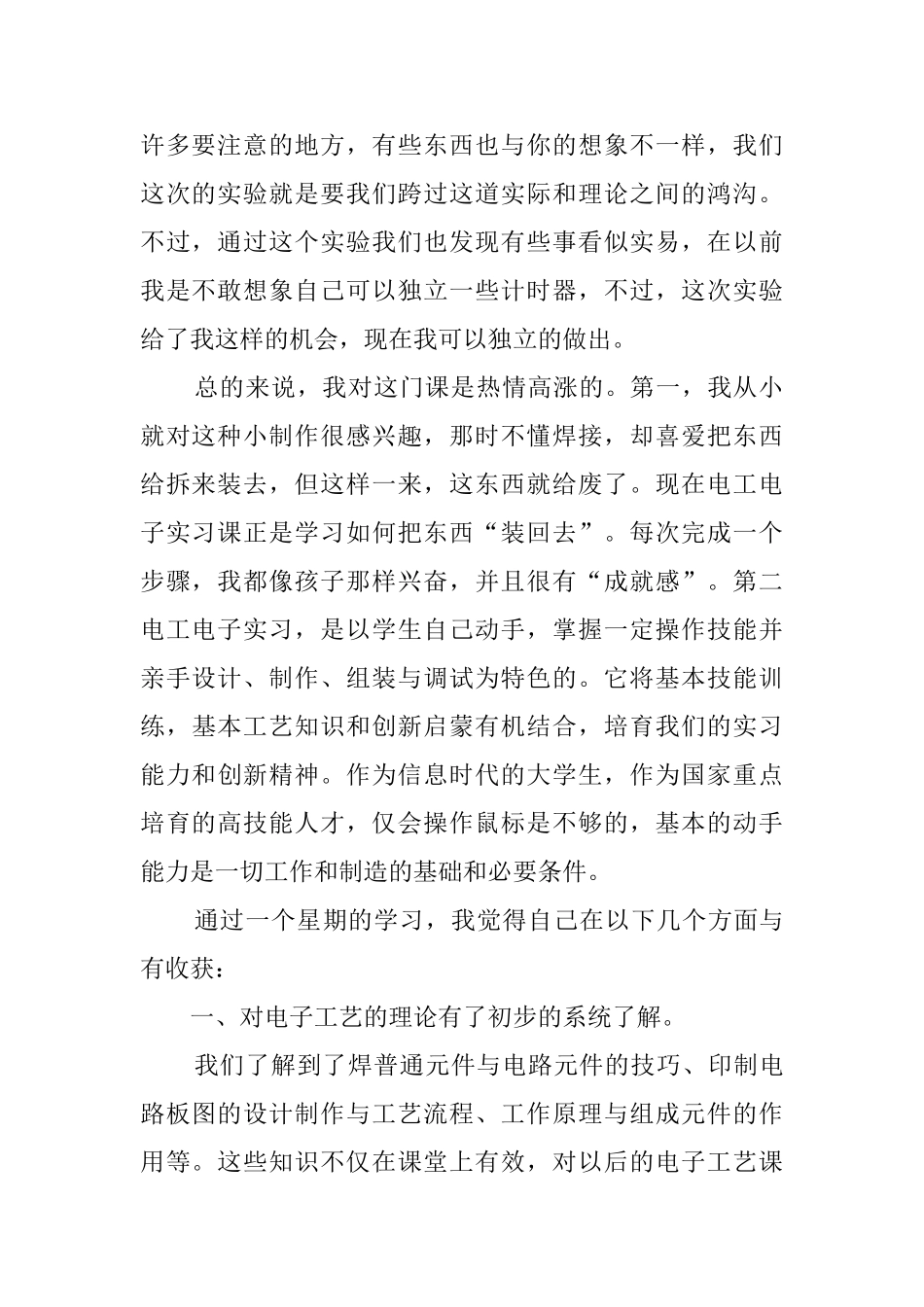 许多要注意的地方，有些东西也与你的想象不一样，我们这次的实验就是要我们跨过这道实际和理论之间的鸿沟。不过，通过这个实验我们也发现有些事看似实易，在以前我是不敢想象自己可以独立一些计时器，不过，这次实验给了我这样的机会，现在我可以独立的做出。

总的来说，我对这门课是热情高涨的。第一，我从小就对这种小制作很感兴趣，那时不懂焊接，却喜爱把东西给拆来装去，但这样一来，这东西就给废了。现在电工电子实习课正是学习如何把东西“装回去”。每次完成一个步骤，我都像孩子那样兴奋，并且很有“成就感”。第二电工电子实习，是以学生自己动手，掌握一定操作技能并亲手设计、制作、组装与调试为特色的。它将基本技能训练，基本工艺知识和创新启蒙有机结合，培育我们的实习能力和创新精神。作为信息时代的大学生，作为国家重点培育的高技能人才，仅会操作鼠标是不够的，基本的动手能力是一切工作和制造的基础和必要条件。

通过一个星期的学习，我觉得自己在以下几个方面与有收获：

一、对电子工艺的理论有了初步的系统了解。

我们了解到了焊普通元件与电路元件的技巧、印制电路板图的设计制作与工艺流程、工作原理与组成元件的作用等。这些知识不仅在课堂上有效，对以后的电子工艺课